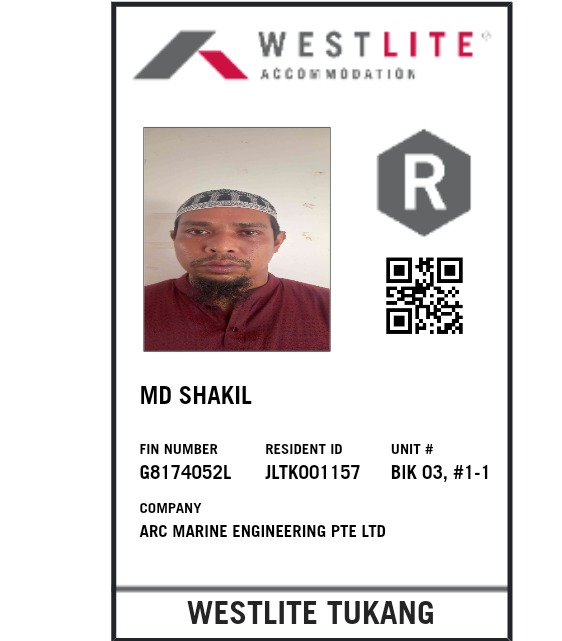 WESTLITE®
ACCOMMODATION

R

MD SHAKIL

FIN NUMBER
G8174052L

RESIDENT ID
JLTK001157

UNIT #
BIK 03, #1-1

COMPANY
ARC MARINE ENGINEERING PTE LTD

WESTLITE TUKANG